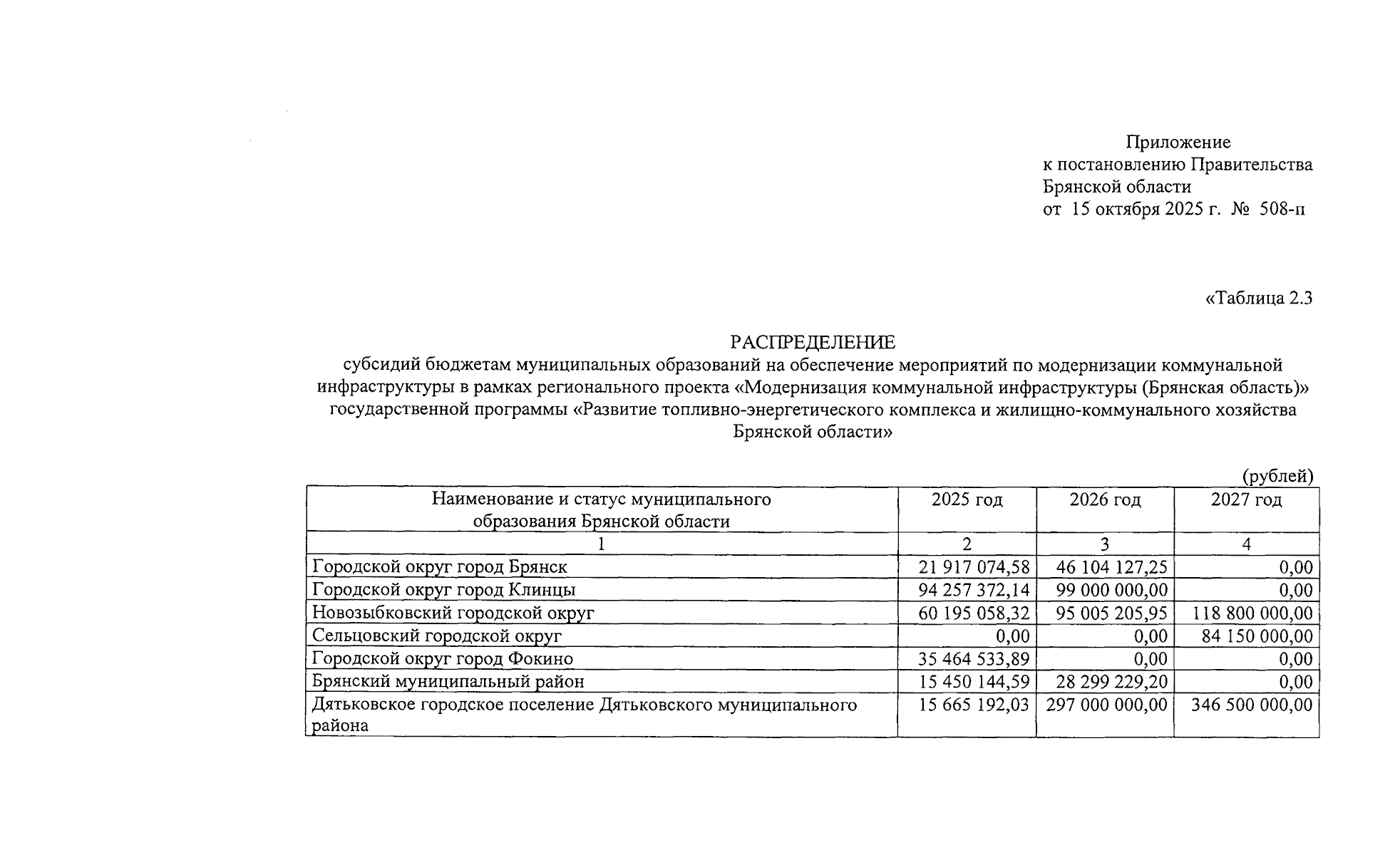 Приложение
к постановлению Правительства
Брянской области
от 15 октября 2025 г. № 508-п

«Таблица 2.3

РАСПРЕДЕЛЕНИЕ
субсидий бюджетам муниципальных образований на обеспечение мероприятий по модернизации коммунальной инфраструктуры в рамках регионального проекта «Модернизация коммунальной инфраструктуры (Брянская область)» государственной программы «Развитие топливно-энергетического комплекса и жилищно-коммунального хозяйства Брянской области»

(рублей)

| Наименование и статус муниципального образования Брянской области | 2025 год | 2026 год | 2027 год |
|---|---|---|---|
| 1 | 2 | 3 | 4 |
| Городской округ город Брянск | 21 917 074,58 | 46 104 127,25 | 0,00 |
| Городской округ город Клинцы | 94 257 372,14 | 99 000 000,00 | 0,00 |
| Новозыбковский городской округ | 60 195 058,32 | 95 005 205,95 | 118 800 000,00 |
| Сельцовский городской округ | 0,00 | 0,00 | 84 150 000,00 |
| Городской округ город Фокино | 35 464 533,89 | 0,00 | 0,00 |
| Брянский муниципальный район | 15 450 144,59 | 28 299 229,20 | 0,00 |
| Дятьковское городское поселение Дятьковского муниципального района | 15 665 192,03 | 297 000 000,00 | 346 500 000,00 |